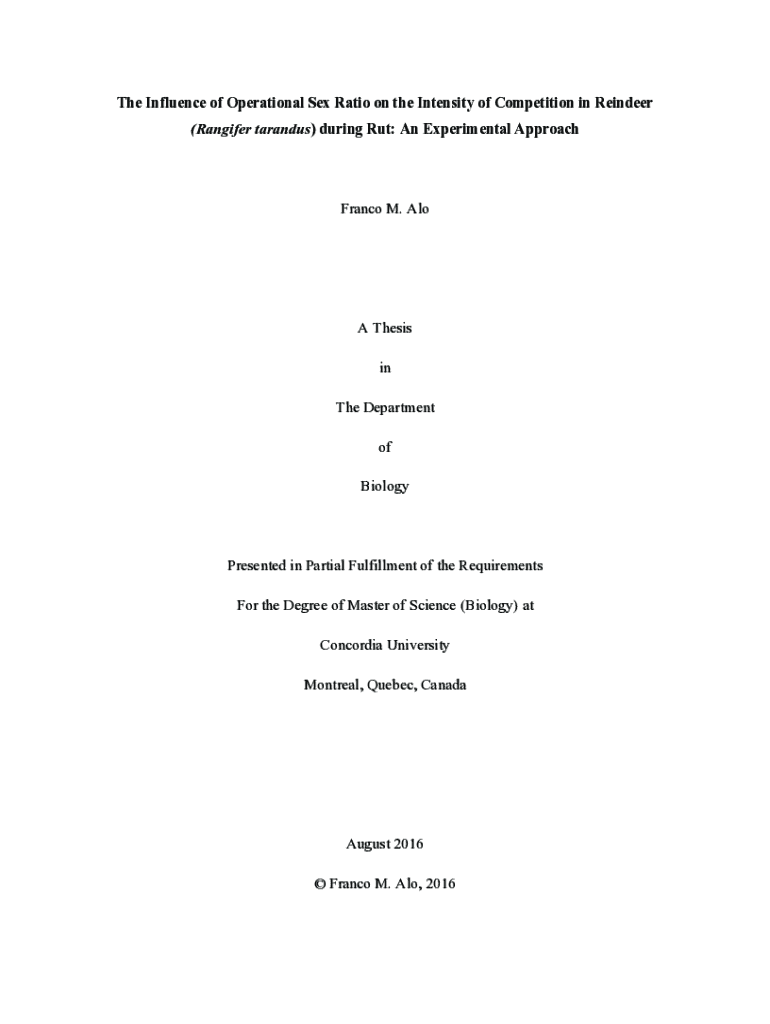 The Influence of Operational Sex Ratio on the Intensity of Competition in Reindeer (Rangifer tarandus) during Rut: An Experimental Approach

Franco M. Alo

A Thesis

in

The Department

of

Biology

Presented in Partial Fulfillment of the Requirements

For the Degree of Master of Science (Biology) at

Concordia University

Montreal, Quebec, Canada

August 2016

© Franco M. Alo, 2016